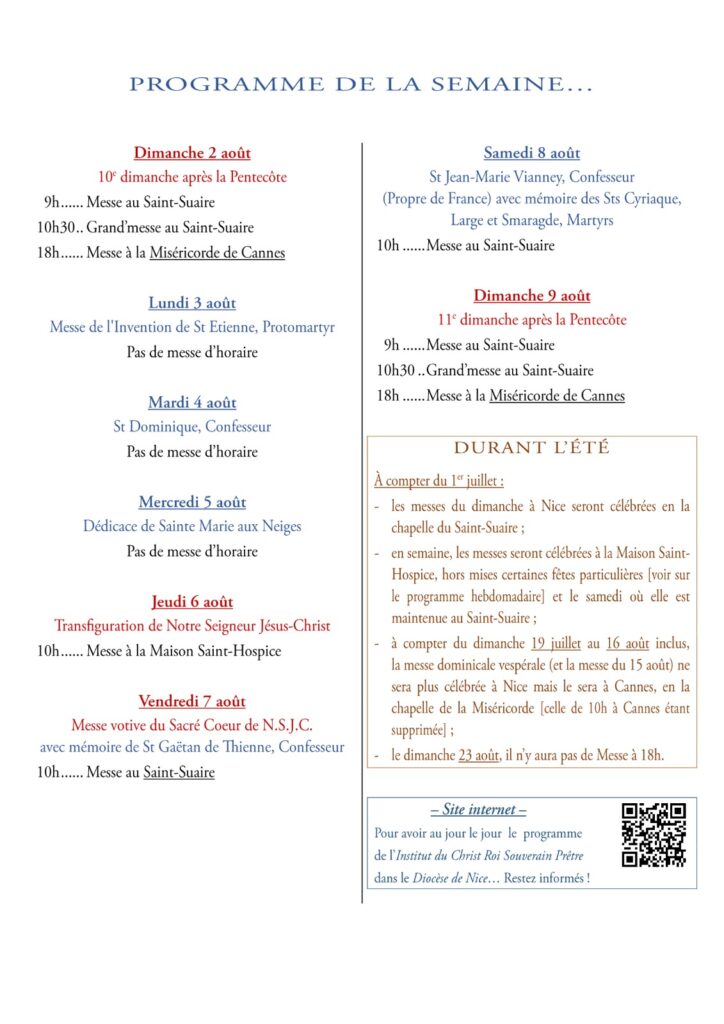 PROGRAMME DE LA SEMAINE...

Dimanche 2 août
10e dimanche après la Pentecôte
9h...... Messe au Saint-Suaire
10h30.. Grand'messe au Saint-Suaire
18h...... Messe à la Miséricorde de Cannes

Lundi 3 août
Messe de l'Invention de St Etienne, Protomartyr
Pas de messe d'horaire

Mardi 4 août
St Dominique, Confesseur
Pas de messe d'horaire

Mercredi 5 août
Dédicace de Sainte Marie aux Neiges
Pas de messe d'horaire

Jeudi 6 août
Transfiguration de Notre Seigneur Jésus-Christ
10h...... Messe à la Maison Saint-Hospice

Vendredi 7 août
Messe votive du Sacré Coeur de N.S.J.C.
avec mémoire de St Gaëtan de Thienne, Confesseur
10h...... Messe au Saint-Suaire

Samedi 8 août
St Jean-Marie Vianney, Confesseur
(Propre de France) avec mémoire des Sts Cyriaque, Large et Smaragde, Martyrs
10h ......Messe au Saint-Suaire

Dimanche 9 août
11e dimanche après la Pentecôte
9h ......Messe au Saint-Suaire
10h30 ..Grand'messe au Saint-Suaire
18h ......Messe à la Miséricorde de Cannes

DURANT L'ÉTÉ
À compter du 1er juillet :
- les messes du dimanche à Nice seront célébrées en la chapelle du Saint-Suaire ;
- en semaine, les messes seront célébrées à la Maison Saint-Hospice, hors mises certaines fêtes particulières [voir sur le programme hebdomadaire] et le samedi où elle est maintenue au Saint-Suaire ;
- à compter du dimanche 19 juillet au 16 août inclus, la messe dominicale vespérale (et la messe du 15 août) ne sera plus célébrée à Nice mais le sera à Cannes, en la chapelle de la Miséricorde [celle de 10h à Cannes étant supprimée] ;
- le dimanche 23 août, il n'y aura pas de Messe à 18h.

– Site internet –
Pour avoir au jour le jour le programme de l'Institut du Christ Roi Souverain Prêtre dans le Diocèse de Nice... Restez informés !